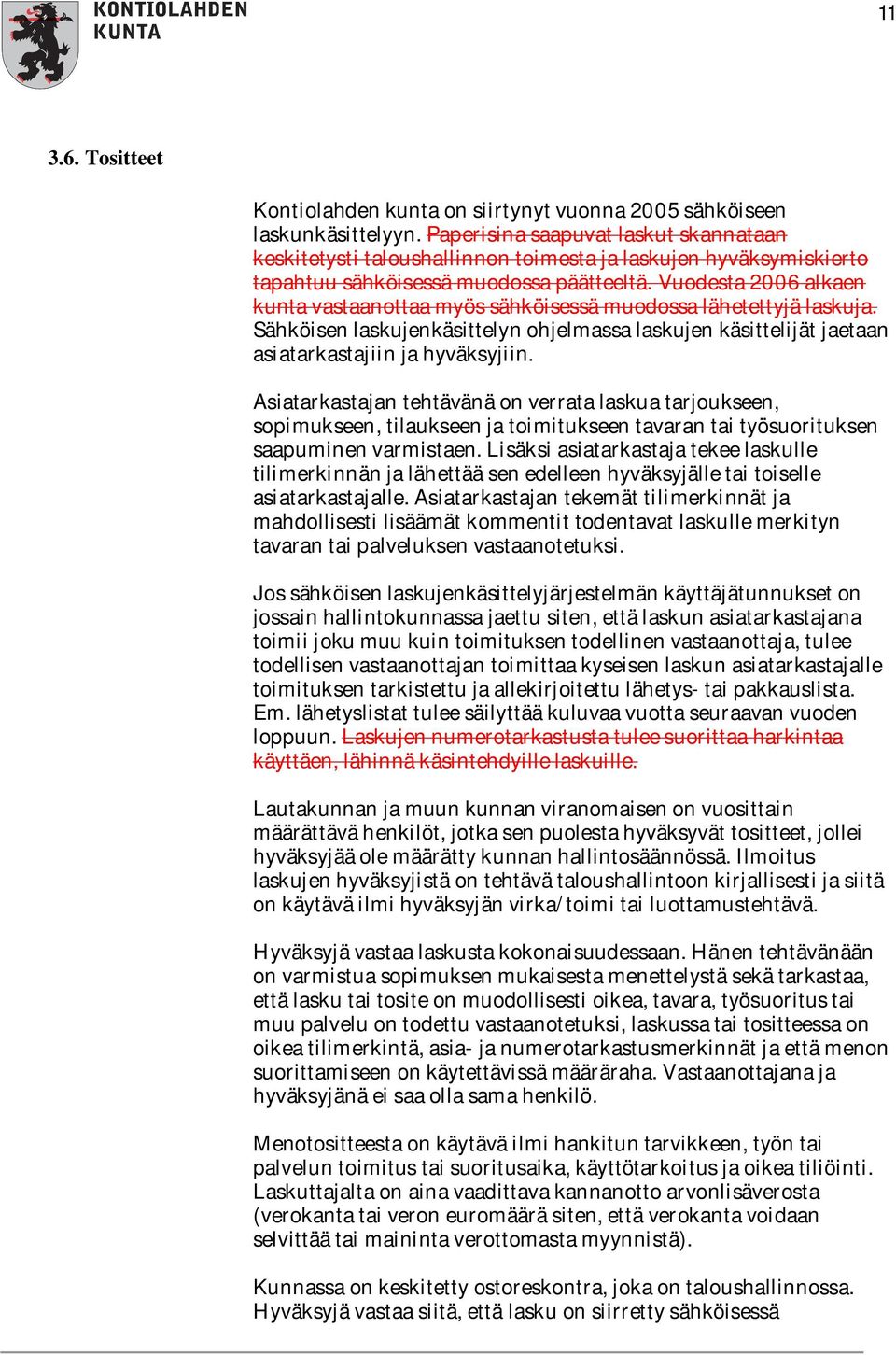 KONTIOLAHDEN KUNTA

11

3.6. Tositteet

Kontiolahden kunta on siirtynyt vuonna 2005 sähköiseen laskunkäsittelyyn. Paperisina saapuvat laskut skannataan keskitetysti taloushallinnon toimesta ja laskujen hyväksymiskierto tapahtuu sähköisessä muodossa päätteeltä. Vuodesta 2006 alkaen kunta vastaanottaa myös sähköisessä muodossa lähetettyjä laskuja. Sähköisen laskujenkäsittelyn ohjelmassa laskujen käsittelijät jaetaan asiatarkastajiin ja hyväksyjiin.

Asiatarkastajan tehtävänä on verrata laskua tarjoukseen, sopimukseen, tilaukseen ja toimitukseen tavaran tai työsuorituksen saapuminen varmistaen. Lisäksi asiatarkastaja tekee laskulle tilimerkinnän ja lähettää sen edelleen hyväksyjälle tai toiselle asiatarkastajalle. Asiatarkastajan tekemät tilimerkinnät ja mahdollisesti lisäämät kommentit todentavat laskulle merkityn tavaran tai palveluksen vastaanotetuksi.

Jos sähköisen laskujenkäsittelyjärjestelmän käyttäjätunnukset on jossain hallintokunnassa jaettu siten, että laskun asiatarkastajana toimii joku muu kuin toimituksen todellinen vastaanottaja, tulee todellisen vastaanottajan toimittaa kyseisen laskun asiatarkastajalle toimituksen tarkistettu ja allekirjoitettu lähetys- tai pakkauslista. Em. lähetyslistat tulee säilyttää kuluvaa vuotta seuraavan vuoden loppuun. Laskujen numerotarkastusta tulee suorittaa harkintaa käyttäen, lähinnä käsintehdyille laskuille.

Lautakunnan ja muun kunnan viranomaisen on vuosittain määrättävä henkilöt, jotka sen puolesta hyväksyvät tositteet, jollei hyväksyjää ole määrätty kunnan hallintosäännössä. Ilmoitus laskujen hyväksyjistä on tehtävä taloushallintoon kirjallisesti ja siitä on käytävä ilmi hyväksyjän virka/toimi tai luottamustehtävä.

Hyväksyjä vastaa laskusta kokonaisuudessaan. Hänen tehtävänään on varmistua sopimuksen mukaisesta menettelystä sekä tarkastaa, että lasku tai tosite on muodollisesti oikea, tavara, työsuoritus tai muu palvelu on todettu vastaanotetuksi, laskussa tai tositteessa on oikea tilimerkintä, asia- ja numerotarkastusmerkinnät ja että menon suorittamiseen on käytettävissä määräraha. Vastaanottajana ja hyväksyjänä ei saa olla sama henkilö.

Menotositteesta on käytävä ilmi hankitun tarvikkeen, työn tai palvelun toimitus tai suoritusaika, käyttötarkoitus ja oikea tiliöinti. Laskuttajalta on aina vaadittava kannanotto arvonlisäverosta (verokanta tai veron euromäärä siten, että verokanta voidaan selvittää tai maininta verottomasta myynnistä).

Kunnassa on keskitetty ostoreskontra, joka on taloushallinnossa. Hyväksyjä vastaa siitä, että lasku on siirretty sähköisessä